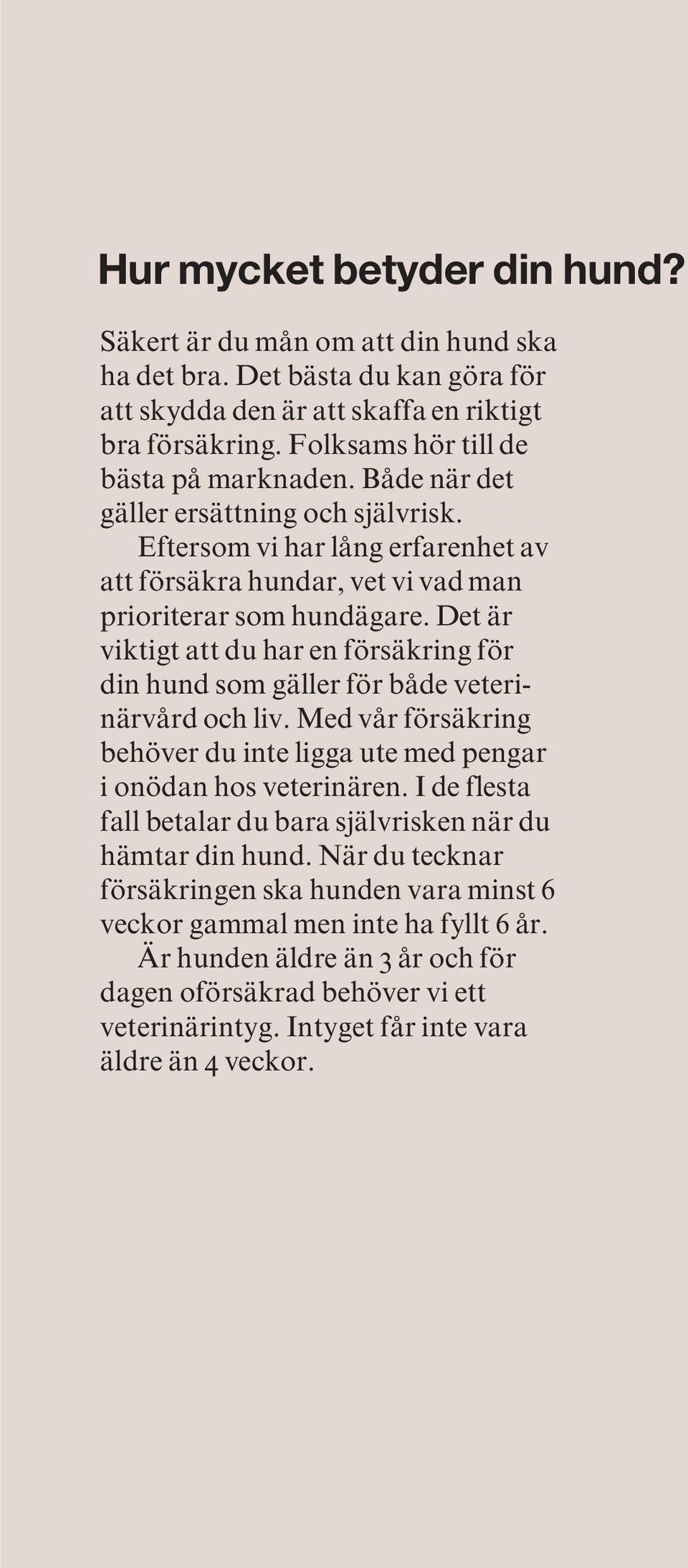 Hur mycket betyder din hund?

Säkert är du mån om att din hund ska ha det bra. Det bästa du kan göra för att skydda den är att skaffa en riktigt bra försäkring. Folksams hör till de bästa på marknaden. Både när det gäller ersättning och självrisk.

Eftersom vi har lång erfarenhet av att försäkra hundar, vet vi vad man prioriterar som hundägare. Det är viktigt att du har en försäkring för din hund som gäller för både veterinärvård och liv. Med vår försäkring behöver du inte ligga ute med pengar i onödan hos veterinären. I de flesta fall betalar du bara självrisken när du hämtar din hund. När du tecknar försäkringen ska hunden vara minst 6 veckor gammal men inte ha fyllt 6 år.

Är hunden äldre än 3 år och för dagen oförsäkrad behöver vi ett veterinärintyg. Intyget får inte vara äldre än 4 veckor.